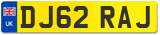 UK
DJ62 RAJ